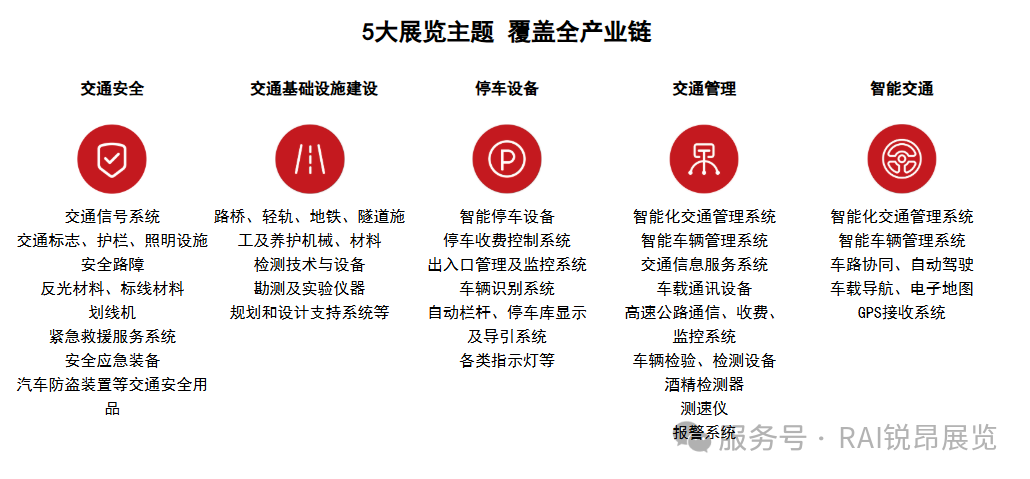 5大展览主题 覆盖全产业链

交通安全

交通信号系统
交通标志、护栏、照明设施
安全路障
反光材料、标线材料
划线机
紧急救援服务系统
安全应急装备
汽车防盗装置等交通安全用品

交通基础设施建设

路桥、轻轨、地铁、隧道施工及养护机械、材料
检测技术与设备
勘测及实验仪器
规划和设计支持系统等

停车设备

智能停车设备
停车收费控制系统
出入口管理及监控系统
车辆识别系统
自动栏杆、停车库显示及导引系统
各类指示灯等

交通管理

智能化交通管理系统
智能车辆管理系统
交通信息服务系统
车载通讯设备
高速公路通信、收费、监控系统
车辆检验、检测设备
酒精检测器
测速仪
报警系统

智能交通

智能化交通管理系统
智能车辆管理系统
车路协同、自动驾驶
车载导航、电子地图
GPS接收系统

服务号 · RAI锐昂展览